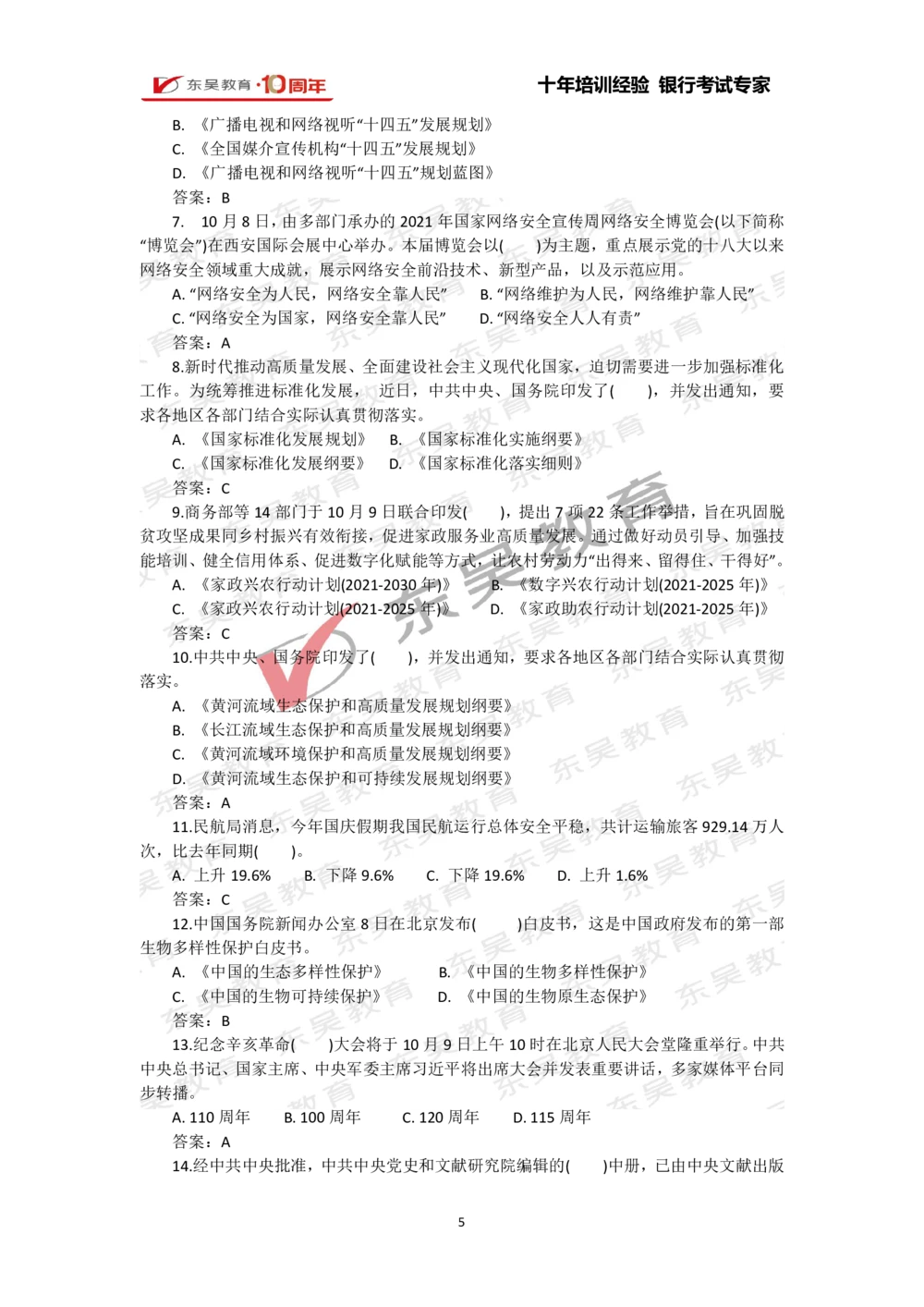 东吴教育·10周年　　十年培训经验 银行考试专家

B. 《广播电视和网络视听“十四五”发展规划》
C. 《全国媒介宣传机构“十四五”发展规划》
D. 《广播电视和网络视听“十四五”规划蓝图》
答案：B

7. 10 月 8 日，由多部门承办的 2021 年国家网络安全宣传周网络安全博览会(以下简称“博览会”)在西安国际会展中心举办。本届博览会以(　　)为主题，重点展示党的十八大以来网络安全领域重大成就，展示网络安全前沿技术、新型产品，以及示范应用。
A. “网络安全为人民，网络安全靠人民”　B. “网络维护为人民，网络维护靠人民”
C. “网络安全为国家，网络安全靠人民”　D. “网络安全人人有责”
答案：A

8.新时代推动高质量发展、全面建设社会主义现代化国家，迫切需要进一步加强标准化工作。为统筹推进标准化发展， 近日，中共中央、国务院印发了(　　)，并发出通知，要求各地区各部门结合实际认真贯彻落实。
A. 《国家标准化发展规划》　B. 《国家标准化实施纲要》
C. 《国家标准化发展纲要》　D. 《国家标准化落实细则》
答案：C

9.商务部等 14 部门于 10 月 9 日联合印发(　　)，提出 7 项 22 条工作举措，旨在巩固脱贫攻坚成果同乡村振兴有效衔接，促进家政服务业高质量发展。通过做好动员引导、加强技能培训、健全信用体系、促进数字化赋能等方式，让农村劳动力“出得来、留得住、干得好”。
A. 《家政兴农行动计划(2021-2030 年)》　B. 《数字兴农行动计划(2021-2025 年)》
C. 《家政兴农行动计划(2021-2025 年)》　D. 《家政助农行动计划(2021-2025 年)》
答案：C

10.中共中央、国务院印发了(　　)，并发出通知，要求各地区各部门结合实际认真贯彻落实。
A. 《黄河流域生态保护和高质量发展规划纲要》
B. 《长江流域生态保护和高质量发展规划纲要》
C. 《黄河流域环境保护和高质量发展规划纲要》
D. 《黄河流域生态保护和可持续发展规划纲要》
答案：A

11.民航局消息，今年国庆假期我国民航运行总体安全平稳，共计运输旅客 929.14 万人次，比去年同期(　　)。
A. 上升 19.6%　B. 下降 9.6%　C. 下降 19.6%　D. 上升 1.6%
答案：C

12.中国国务院新闻办公室 8 日在北京发布(　　)白皮书，这是中国政府发布的第一部生物多样性保护白皮书。
A. 《中国的生态多样性保护》　B. 《中国的生物多样性保护》
C. 《中国的生物可持续保护》　D. 《中国的生物原生态保护》
答案：B

13.纪念辛亥革命(　　)大会将于 10 月 9 日上午 10 时在北京人民大会堂隆重举行。中共中央总书记、国家主席、中央军委主席习近平将出席大会并发表重要讲话，多家媒体平台同步转播。
A. 110 周年　B. 100 周年　C. 120 周年　D. 115 周年
答案：A

14.经中共中央批准，中共中央党史和文献研究院编辑的(　　)中册，已由中央文献出版

5